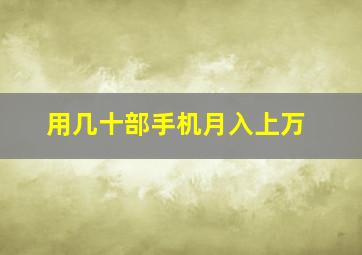 用几十部手机月入上万